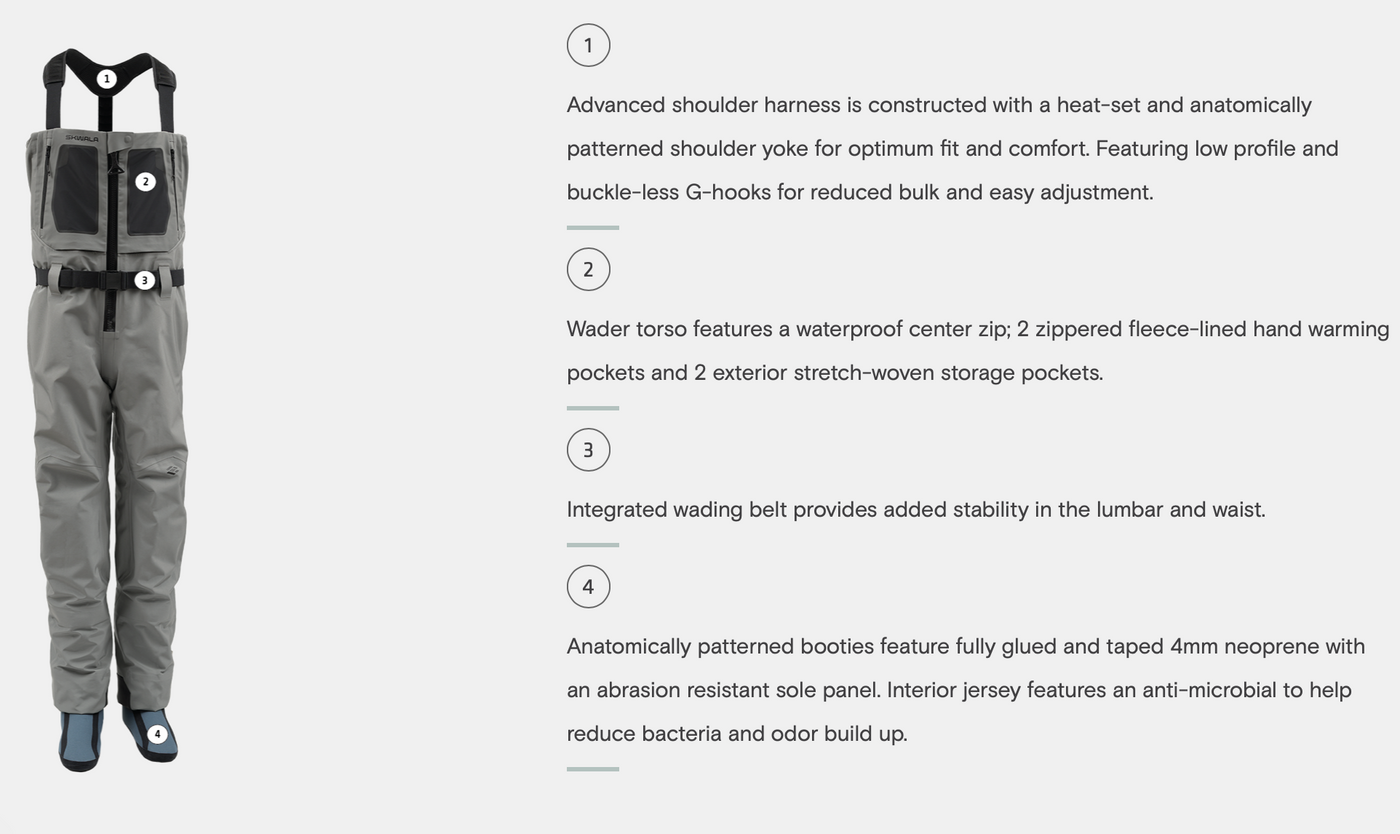 1

2

3

4

1

Advanced shoulder harness is constructed with a heat-set and anatomically patterned shoulder yoke for optimum fit and comfort. Featuring low profile and buckle-less G-hooks for reduced bulk and easy adjustment.

2

Wader torso features a waterproof center zip; 2 zippered fleece-lined hand warming pockets and 2 exterior stretch-woven storage pockets.

3

Integrated wading belt provides added stability in the lumbar and waist.

4

Anatomically patterned booties feature fully glued and taped 4mm neoprene with an abrasion resistant sole panel. Interior jersey features an anti-microbial to help reduce bacteria and odor build up.